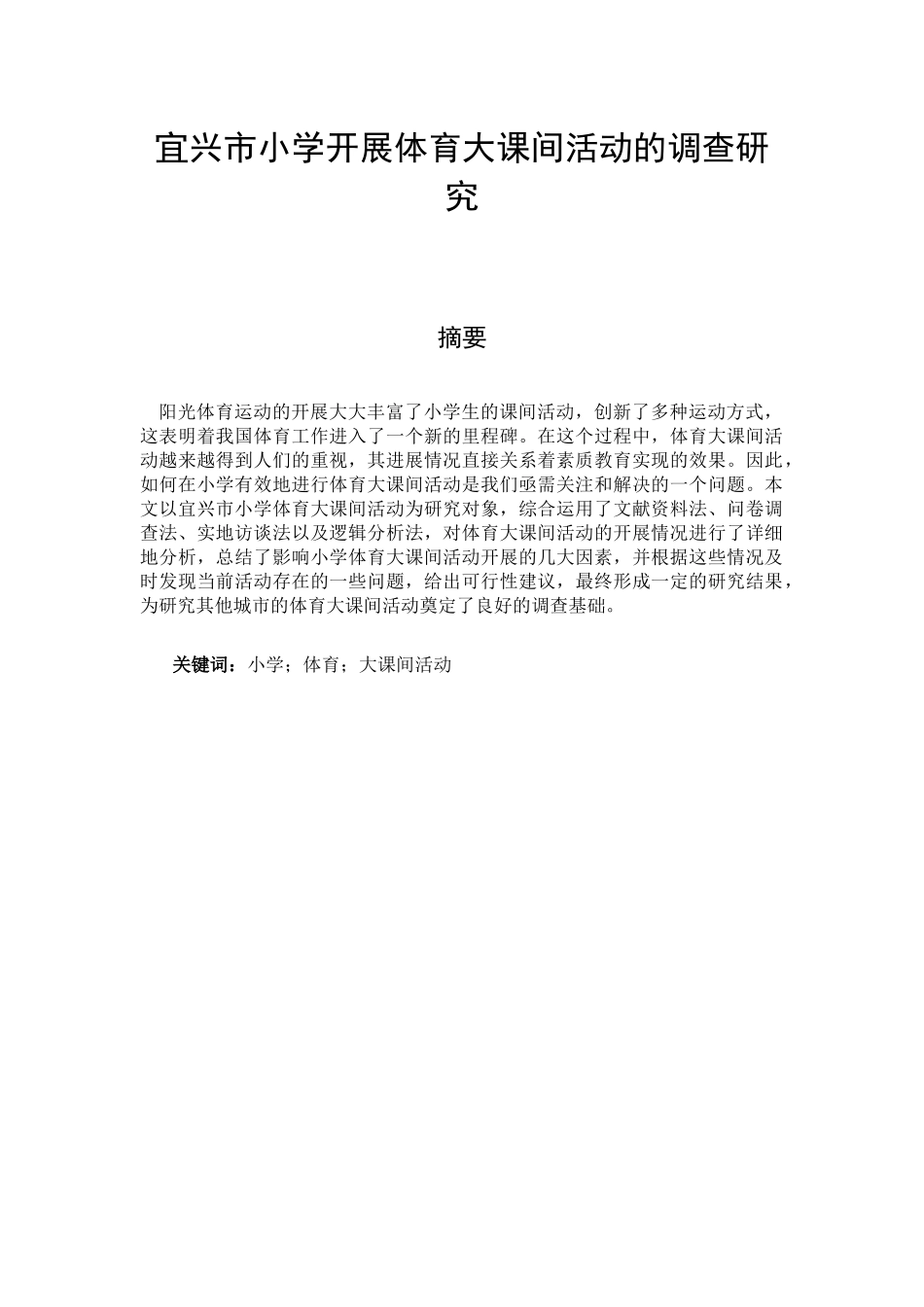 宜兴市小学开展体育大课间活动的调查研究

摘要

阳光体育运动的开展大大丰富了小学生的课间活动，创新了多种运动方式，这表明着我国体育工作进入了一个新的里程碑。在这个过程中，体育大课间活动越来越得到人们的重视，其进展情况直接关系着素质教育实现的效果。因此，如何在小学有效地进行体育大课间活动是我们亟需关注和解决的一个问题。本文以宜兴市小学体育大课间活动为研究对象，综合运用了文献资料法、问卷调查法、实地访谈法以及逻辑分析法，对体育大课间活动的开展情况进行了详细地分析，总结了影响小学体育大课间活动开展的几大因素，并根据这些情况及时发现当前活动存在的一些问题，给出可行性建议，最终形成一定的研究结果，为研究其他城市的体育大课间活动奠定了良好的调查基础。

关键词：小学；体育；大课间活动